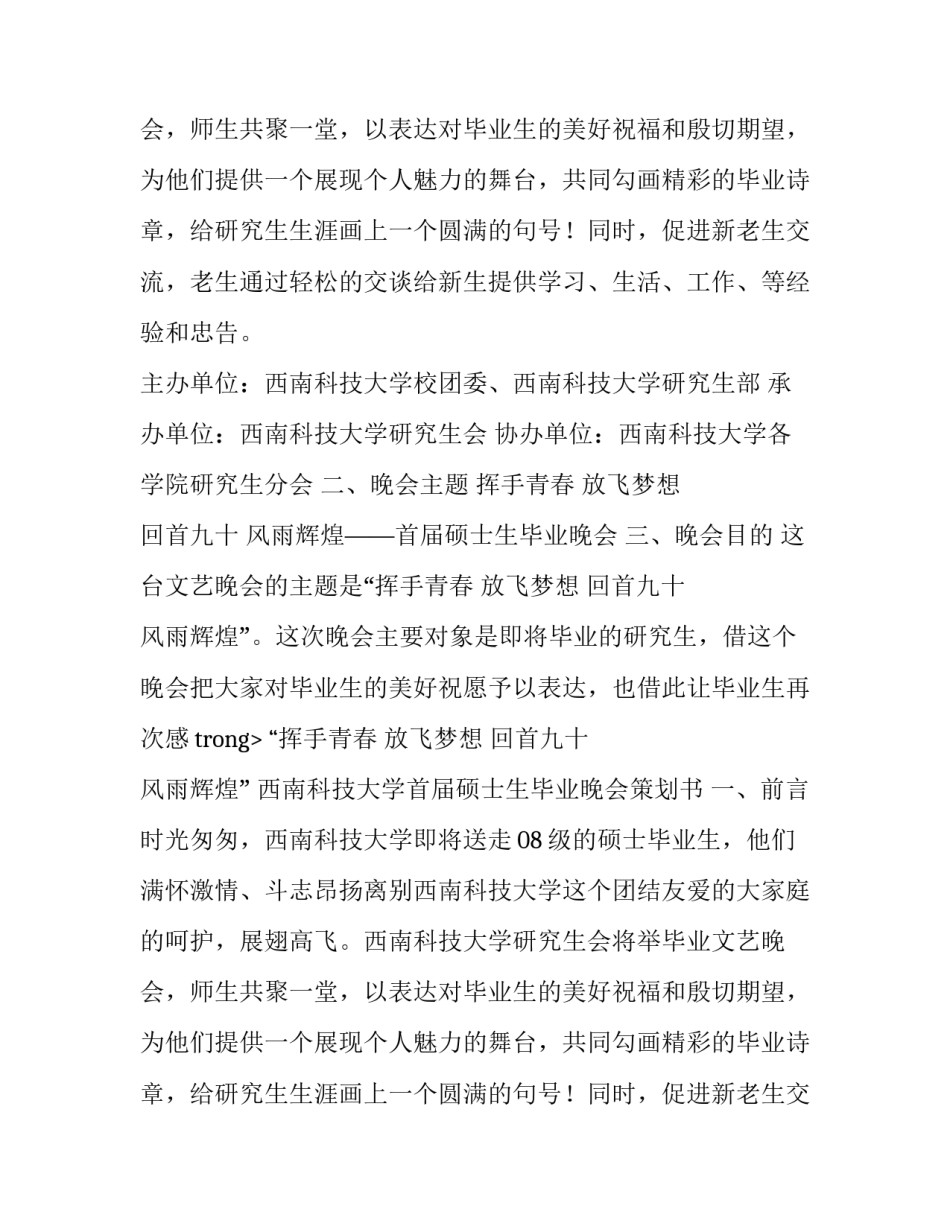 会，师生共聚一堂，以表达对毕业生的美好祝福和殷切期望，为他们提供一个展现个人魅力的舞台，共同勾画精彩的毕业诗章，给研究生生涯画上一个圆满的句号！同时，促进新老生交流，老生通过轻松的交谈给新生提供学习、生活、工作、等经验和忠告。

主办单位：西南科技大学校团委、西南科技大学研究生部 承办单位：西南科技大学研究生会 协办单位：西南科技大学各学院研究生分会 二、晚会主题 挥手青春 放飞梦想

回首九十 风雨辉煌——首届硕士生毕业晚会 三、晚会目的 这台文艺晚会的主题是“挥手青春 放飞梦想 回首九十

风雨辉煌”。这次晚会主要对象是即将毕业的研究生，借这个晚会把大家对毕业生的美好祝愿予以表达，也借此让毕业生再次感 trong> “挥手青春 放飞梦想 回首九十

风雨辉煌” 西南科技大学首届硕士生毕业晚会策划书 一、前言 时光匆匆，西南科技大学即将送走 08 级的硕士毕业生，他们满怀激情、斗志昂扬离别西南科技大学这个团结友爱的大家庭的呵护，展翅高飞。西南科技大学研究生会将举毕业文艺晚会，师生共聚一堂，以表达对毕业生的美好祝福和殷切期望，为他们提供一个展现个人魅力的舞台，共同勾画精彩的毕业诗章，给研究生生涯画上一个圆满的句号！同时，促进新老生交